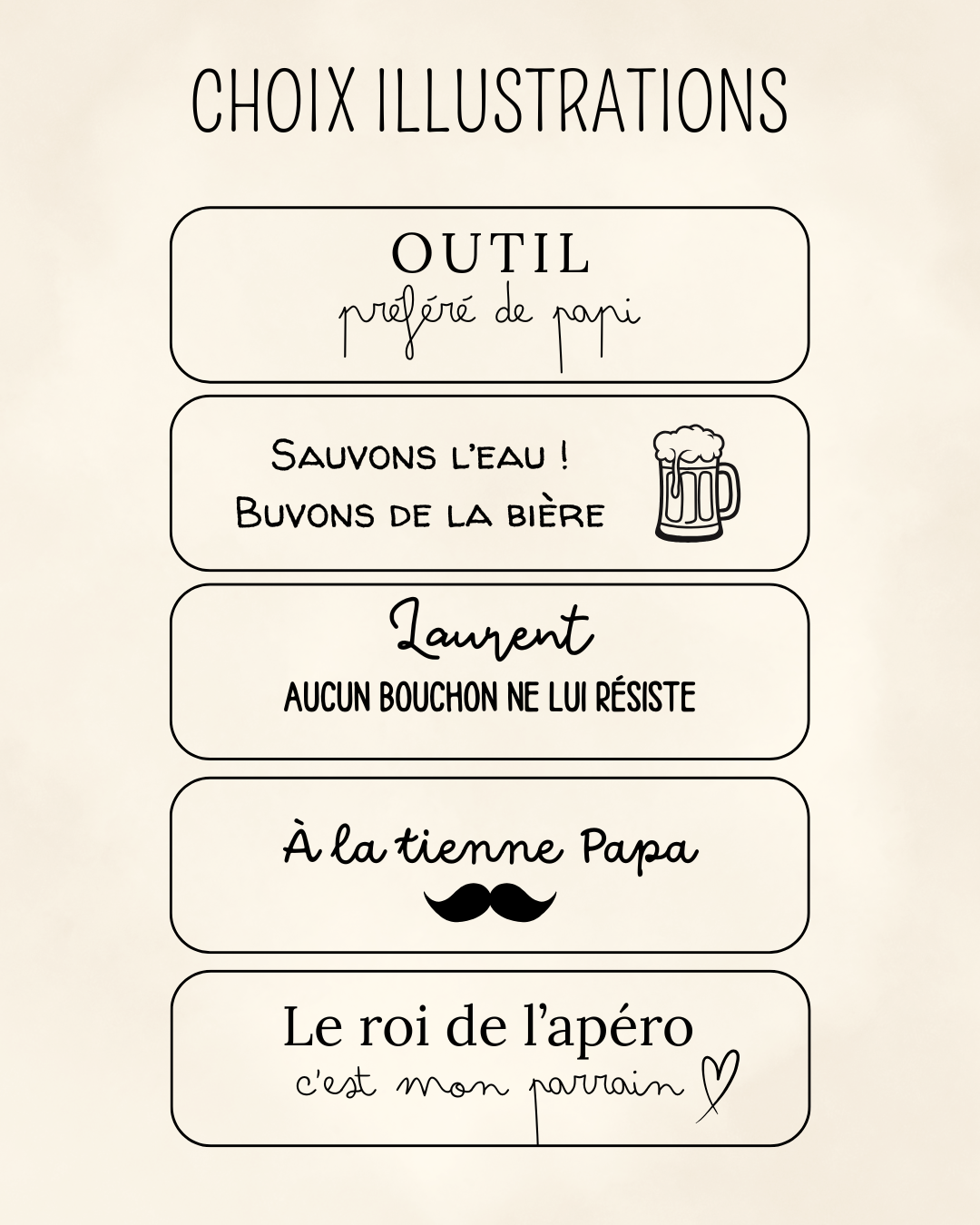 CHOIX ILLUSTRATIONS

OUTIL
préféré de papi

SAUVONS L'EAU !
BUVONS DE LA BIÈRE

Laurent
AUCUN BOUCHON NE LUI RÉSISTE

À la tienne Papa

Le roi de l'apéro
c'est mon parrain